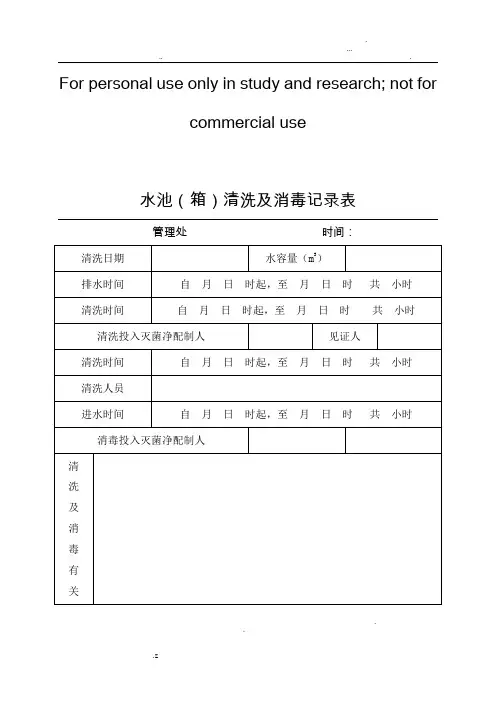 For personal use only in study and research; not for commercial use

水池（箱）清洗及消毒记录表

管理处 时间：

| 清洗日期 | | 水容量（$m^3$） | |
|---|---|---|---|
| 排水时间 | 自 月 日 时起，至 月 日 时 共 小时 | | |
| 清洗时间 | 自 月 日 时起，至 月 日 时 共 小时 | | |
| 清洗投入灭菌净配制人 | | 见证人 | |
| 清洗时间 | 自 月 日 时起，至 月 日 时 共 小时 | | |
| 清洗人员 | | | |
| 进水时间 | 自 月 日 时起，至 月 日 时 共 小时 | | |
| 清毒投入灭菌净配制人 | | | |
| 清洗及消毒有关 | | | |